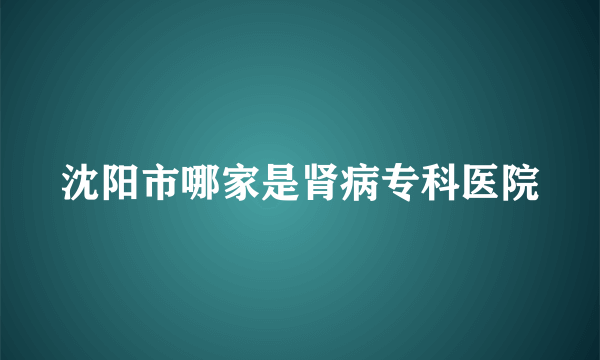 沈阳市哪家是肾病专科医院